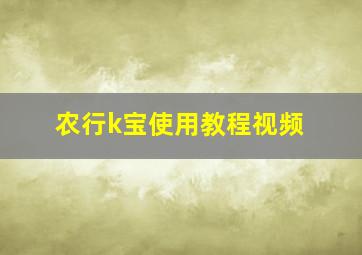 农行k宝使用教程视频